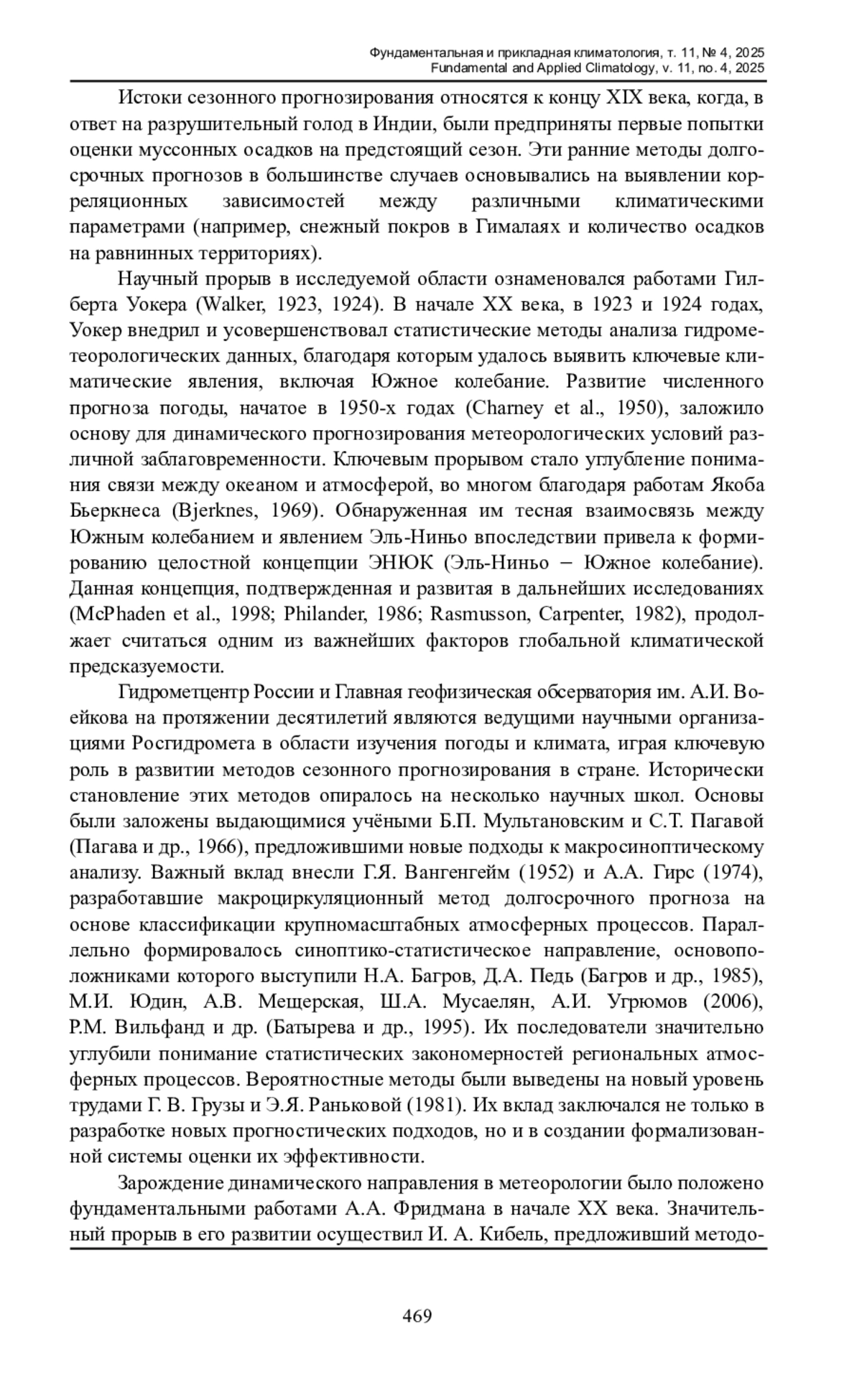 Фундаментальная и прикладная климатология, т. 11, № 4, 2025
Fundamental and Applied Climatology, v. 11, no. 4, 2025

Истоки сезонного прогнозирования относятся к концу XIX века, когда, в ответ на разрушительный голод в Индии, были предприняты первые попытки оценки муссонных осадков на предстоящий сезон. Эти ранние методы долгосрочных прогнозов в большинстве случаев основывались на выявлении корреляционных зависимостей между различными климатическими параметрами (например, снежный покров в Гималаях и количество осадков на равнинных территориях).

Научный прорыв в исследуемой области ознаменовался работами Гилберта Уокера (Walker, 1923, 1924). В начале XX века, в 1923 и 1924 годах, Уокер внедрил и усовершенствовал статистические методы анализа гидрометеорологических данных, благодаря которым удалось выявить ключевые климатические явления, включая Южное колебание. Развитие численного прогноза погоды, начатое в 1950-х годах (Charney et al., 1950), заложило основу для динамического прогнозирования метеорологических условий различной заблаговременности. Ключевым прорывом стало углубление понимания связи между океаном и атмосферой, во многом благодаря работам Якоба Бьеркнеса (Bjerknes, 1969). Обнаруженная им тесная взаимосвязь между Южным колебанием и явлением Эль-Ниньо впоследствии привела к формированию целостной концепции ЭНЮК (Эль-Ниньо – Южное колебание). Данная концепция, подтвержденная и развитая в дальнейших исследованиях (McPhaden et al., 1998; Philander, 1986; Rasmusson, Carpenter, 1982), продолжает считаться одним из важнейших факторов глобальной климатической предсказуемости.

Гидрометцентр России и Главная геофизическая обсерватория им. А.И. Воейкова на протяжении десятилетий являются ведущими научными организациями Росгидромета в области изучения погоды и климата, играя ключевую роль в развитии методов сезонного прогнозирования в стране. Исторически становление этих методов опиралось на несколько научных школ. Основы были заложены выдающимися учёными Б.П. Мультановским и С.Т. Пагавой (Пагава и др., 1966), предложившими новые подходы к макросиноптическому анализу. Важный вклад внесли Г.Я. Вангенгейм (1952) и А.А. Гирс (1974), разработавшие макроциркуляционный метод долгосрочного прогноза на основе классификации крупномасштабных атмосферных процессов. Параллельно формировалось синоптико-статистическое направление, основоположниками которого выступили Н.А. Багров, Д.А. Педь (Багров и др., 1985), М.И. Юдин, А.В. Мещерская, Ш.А. Мусаелян, А.И. Угрюмов (2006), Р.М. Вильфанд и др. (Батырева и др., 1995). Их последователи значительно углубили понимание статистических закономерностей региональных атмосферных процессов. Вероятностные методы были выведены на новый уровень трудами Г. В. Грузы и Э.Я. Раньковой (1981). Их вклад заключался не только в разработке новых прогностических подходов, но и в создании формализованной системы оценки их эффективности.

Зарождение динамического направления в метеорологии было положено фундаментальными работами А.А. Фридмана в начале XX века. Значительный прорыв в его развитии осуществил И. А. Кибель, предложивший методо-

469